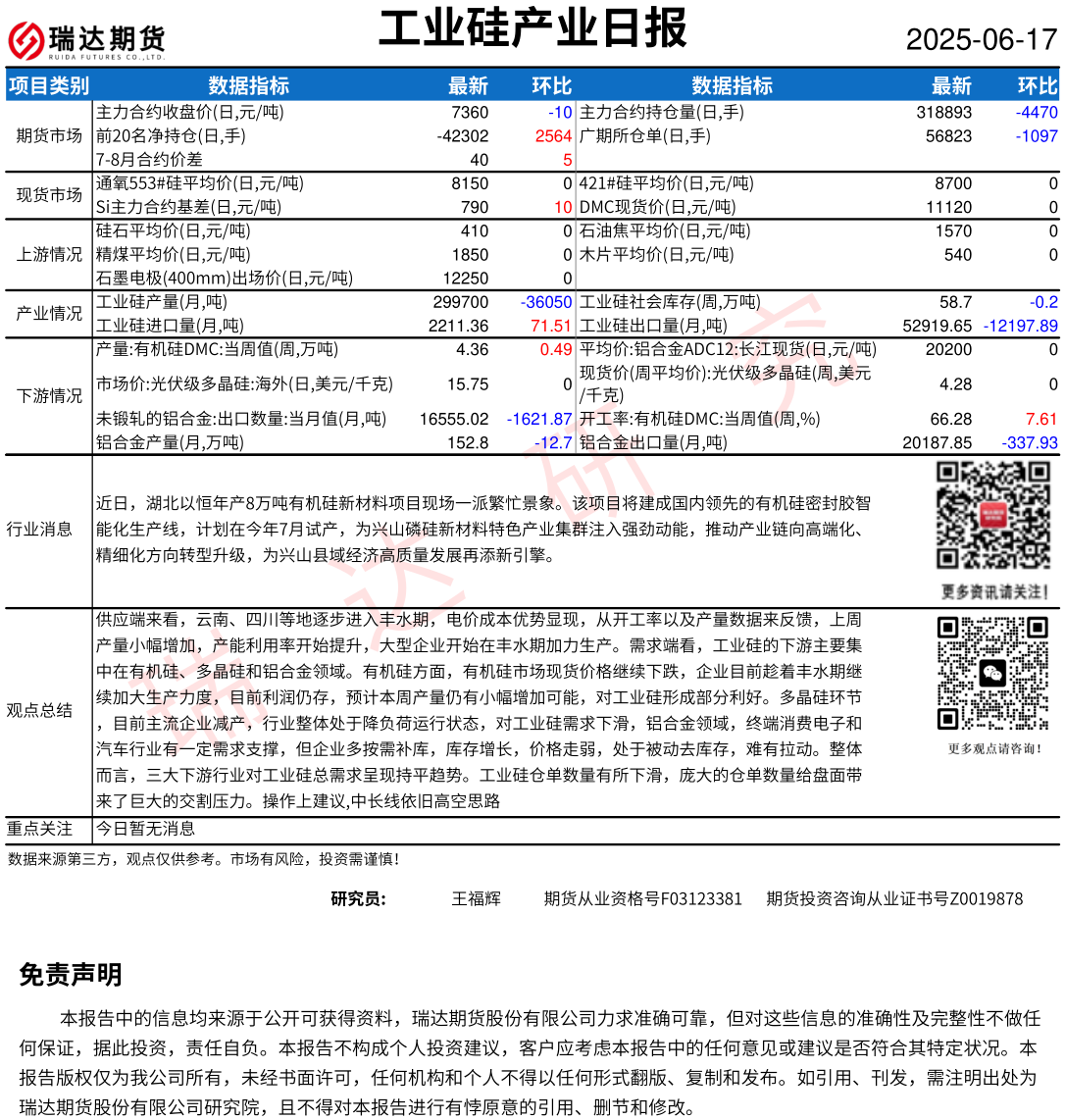 瑞达期货 RUIDA FUTURES CO.,LTD.

工业硅产业日报

2025-06-17

| 项目类别 | 数据指标 | 最新 | 环比 | 数据指标 | 最新 | 环比 |
|---|---|---|---|---|---|---|
| 期货市场 | 主力合约收盘价(日,元/吨) | 7360 | -10 | 主力合约持仓量(日,手) | 318893 | -4470 |
| | 前20名净持仓(日,手) | -42302 | 2564 | 广期所仓单(日,手) | 56823 | -1097 |
| | 7-8月合约价差 | 40 | 5 | | | |
| 现货市场 | 通氧553#硅平均价(日,元/吨) | 8150 | 0 | 421#硅平均价(日,元/吨) | 8700 | 0 |
| | Si主力合约基差(日,元/吨) | 790 | 10 | DMC现货价(日,元/吨) | 11120 | 0 |
| 上游情况 | 硅石平均价(日,元/吨) | 410 | 0 | 石油焦平均价(日,元/吨) | 1570 | 0 |
| | 精煤平均价(日,元/吨) | 1850 | 0 | 木片平均价(日,元/吨) | 540 | 0 |
| | 石墨电极(400mm)出场价(日,元/吨) | 12250 | 0 | | | |
| 产业情况 | 工业硅产量(月,吨) | 299700 | -36050 | 工业硅社会库存(周,万吨) | 58.7 | -0.2 |
| | 工业硅进口量(月,吨) | 2211.36 | 71.51 | 工业硅出口量(月,吨) | 52919.65 | -12197.89 |
| 下游情况 | 产量:有机硅DMC:当周值(周,万吨) | 4.36 | 0.49 | 平均价:铝合金ADC12:长江现货(日,元/吨) | 20200 | 0 |
| | 市场价:光伏级多晶硅:海外(日,美元/千克) | 15.75 | 0 | 现货价(周平均价):光伏级多晶硅(周,美元/千克) | 4.28 | 0 |
| | 未锻轧的铝合金:出口数量:当月值(月,吨) | 16555.02 | -1621.87 | 开工率:有机硅DMC:当周值(周,%) | 66.28 | 7.61 |
| | 铝合金产量(月,万吨) | 152.8 | -12.7 | 铝合金出口量(月,吨) | 20187.85 | -337.93 |

行业消息

近日，湖北以恒年产8万吨有机硅新材料项目现场一派繁忙景象。该项目将建成国内领先的有机硅密封胶智能化生产线，计划在今年7月试产，为兴山磷硅新材料特色产业集群注入强劲动能，推动产业链向高端化、精细化方向转型升级，为兴山县域经济高质量发展再添新引擎。

更多资讯请关注！

观点总结

供应端来看，云南、四川等地逐步进入丰水期，电价成本优势显现，从开工率以及产量数据来反馈，上周产量小幅增加，产能利用率开始提升，大型企业开始在丰水期加力生产。需求端看，工业硅的下游主要集中在有机硅、多晶硅和铝合金领域。有机硅方面，有机硅市场现货价格继续下跌，企业目前趁着丰水期继续加大生产力度，目前利润仍存，预计本周产量仍有小幅增加可能，对工业硅形成部分利好。多晶硅环节，目前主流企业减产，行业整体处于降负荷运行状态，对工业硅需求下滑，铝合金领域，终端消费电子和汽车行业有一定需求支撑，但企业多按需补库，库存增长，价格走弱，处于被动去库存，难有拉动。整体而言，三大下游行业对工业硅总需求呈现持平趋势。工业硅仓单数量有所下滑，庞大的仓单数量给盘面带来了巨大的交割压力。操作上建议,中长线依旧高空思路

更多观点请咨询！

重点关注 今日暂无消息

数据来源第三方，观点仅供参考。市场有风险，投资需谨慎！

研究员： 王福辉 期货从业资格号F03123381 期货投资咨询从业证书号Z0019878

免责声明

本报告中的信息均来源于公开可获得资料，瑞达期货股份有限公司力求准确可靠，但对这些信息的准确性及完整性不做任何保证，据此投资，责任自负。本报告不构成个人投资建议，客户应考虑本报告中的任何意见或建议是否符合其特定状况。本报告版权仅为我公司所有，未经书面许可，任何机构和个人不得以任何形式翻版、复制和发布。如引用、刊发，需注明出处为瑞达期货股份有限公司研究院，且不得对本报告进行有悖原意的引用、删节和修改。